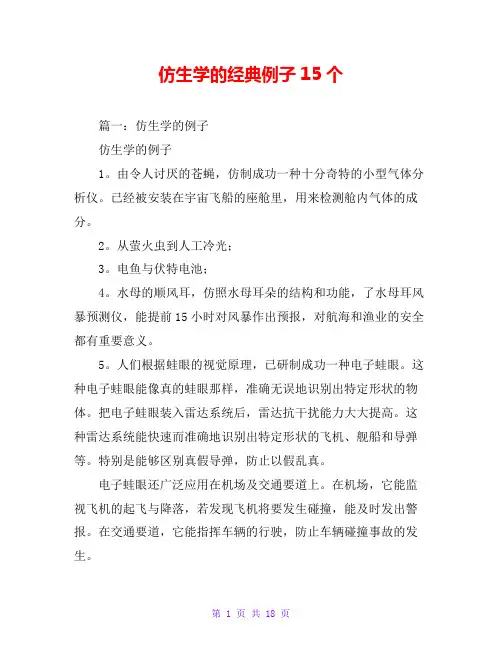 仿生学的经典例子 15 个

篇一：仿生学的例子

仿生学的例子

1。由令人讨厌的苍蝇，仿制成功一种十分奇特的小型气体分析仪。已经被安装在宇宙飞船的座舱里，用来检测舱内气体的成分。

2。从萤火虫到人工冷光；

3。电鱼与伏特电池；

4。水母的顺风耳，仿照水母耳朵的结构和功能，了水母耳风暴预测仪，能提前 15 小时对风暴作出预报，对航海和渔业的安全都有重要意义。

5。人们根据蛙眼的视觉原理，已研制成功一种电子蛙眼。这种电子蛙眼能像真的蛙眼那样，准确无误地识别出特定形状的物体。把电子蛙眼装入雷达系统后，雷达抗干扰能力大大提高。这种雷达系统能快速而准确地识别出特定形状的飞机、舰船和导弹等。特别是能够区别真假导弹，防止以假乱真。

电子蛙眼还广泛应用在机场及交通要道上。在机场，它能监视飞机的起飞与降落，若发现飞机将要发生碰撞，能及时发出警报。在交通要道，它能指挥车辆的行驶，防止车辆碰撞事故的发生。

第 1 页 共 18 页